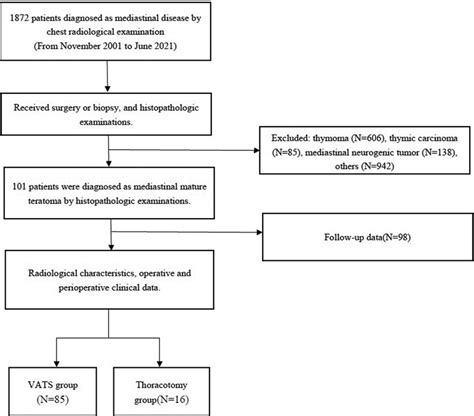 1872 patients diagnosed as mediastinal disease by chest radiological examination
(From November 2001 to June 2021)

Received surgery or biopsy, and histopathologic examinations.

Excluded: thymoma (N=606), thymic carcinoma (N=85), mediastinal neurogenic tumor (N=138), others (N=942)

101 patients were diagnosed as mediastinal mature teratoma by histopathologic examinations.

Follow-up data(N=98)

Radiological characteristics, operative and perioperative clinical data.

VATS group (N=85)

Thoracotomy group(N=16)